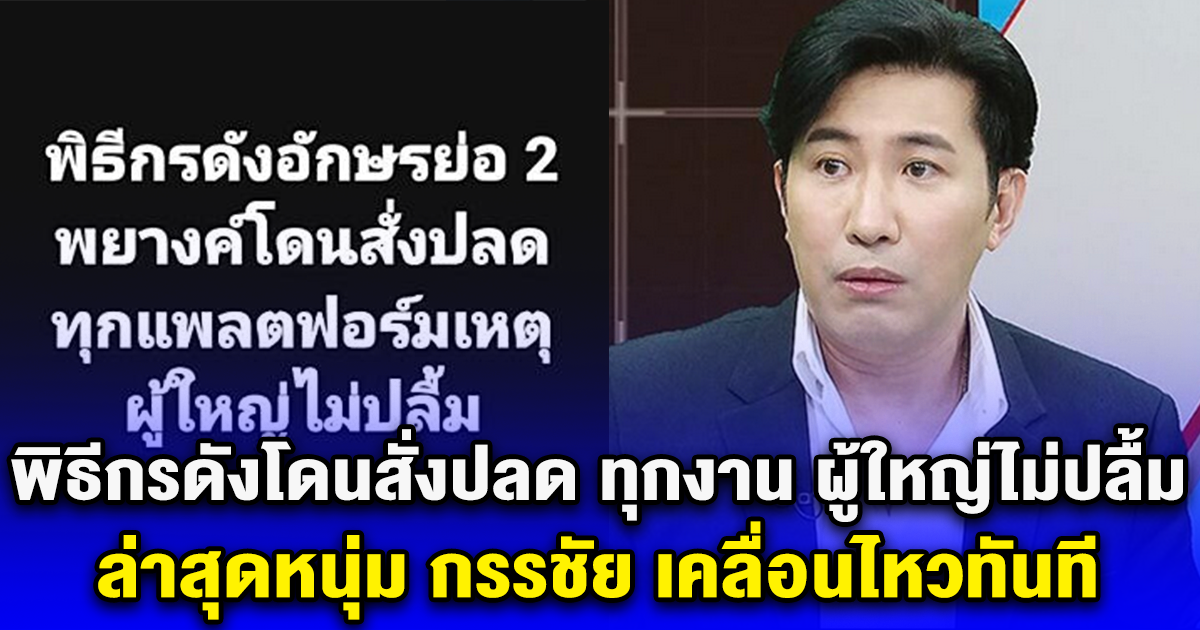 พิธีกรดังอักษรย่อ 2 พยางค์โดนสั่งปลด ทุกแพลตฟอร์มเหตุ ผู้ใหญ่ไม่ปลื้ม

พิธีกรดังโดนสั่งปลด ทุกงาน ผู้ใหญ่ไม่ปลื้ม
ล่าสุดหนุ่ม กรรชัย เคลื่อนไหวทันที